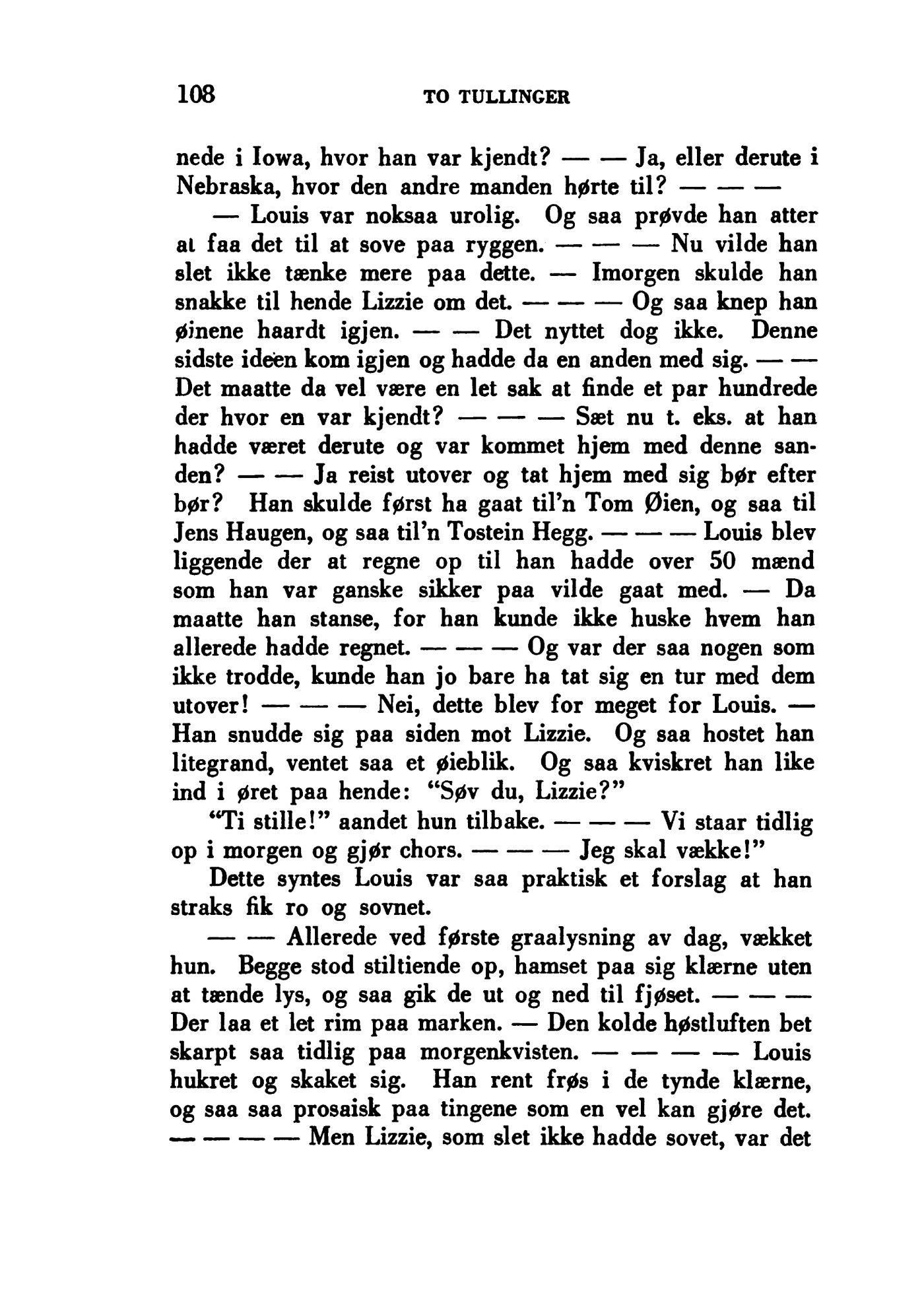 108 TO TULLINGER

nede i Iowa, hvor han var kjendt? — — Ja, eller derute i Nebraska, hvor den andre manden hørte til? — — —

— Louis var noksaa urolig. Og saa prøvde han atter at faa det til at sove paa ryggen. — — — Nu vilde han slet ikke tænke mere paa dette. — Imorgen skulde han snakke til hende Lizzie om det. — — — Og saa knep han øinene haardt igjen. — — Det nyttet dog ikke. Denne sidste ideèn kom igjen og hadde da en anden med sig. — — Det maatte da vel være en let sak at finde et par hundrede der hvor en var kjendt? — — — Sæt nu t. eks. at han hadde været derute og var kommet hjem med denne sanden? — — Ja reist utover og tat hjem med sig bør efter bør? Han skulde først ha gaat til'n Tom Øien, og saa til Jens Haugen, og saa til'n Tostein Hegg. — — — Louis blev liggende der at regne op til han hadde over 50 mænd som han var ganske sikker paa vilde gaat med. — Da maatte han stanse, for han kunde ikke huske hvem han allerede hadde regnet. — — — Og var der saa nogen som ikke trodde, kunde han jo bare ha tat sig en tur med dem utover! — — — Nei, dette blev for meget for Louis. — Han snudde sig paa siden mot Lizzie. Og saa hostet han litegrand, ventet saa et øieblik. Og saa kviskret han like ind i øret paa hende: "Søv du, Lizzie?"

"Ti stille!" aandet hun tilbake. — — — Vi staar tidlig op i morgen og gjør chors. — — — Jeg skal vække!"

Dette syntes Louis var saa praktisk et forslag at han straks fik ro og sovnet.

— — Allerede ved første graalysning av dag, vækket hun. Begge stod stiltiende op, hamset paa sig klærne uten at tænde lys, og saa gik de ut og ned til fjøset. — — — Der laa et let rim paa marken. — Den kolde høstluften bet skarpt saa tidlig paa morgenkvisten. — — — — Louis hukret og skaket sig. Han rent frøs i de tynde klærne, og saa saa prosaisk paa tingene som en vel kan gjøre det. — — — — Men Lizzie, som slet ikke hadde sovet, var det